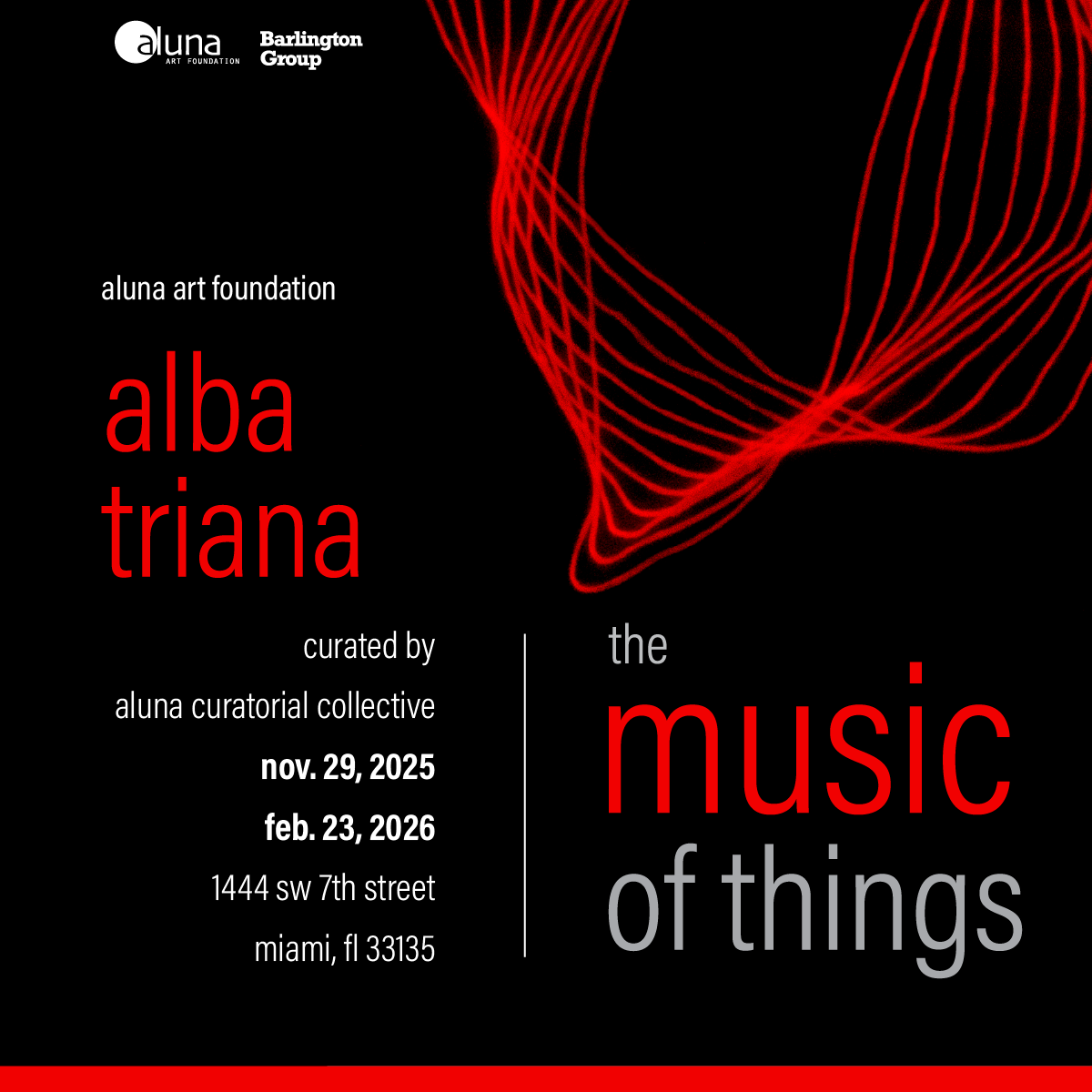 aluna
ART FOUNDATION

Barlington
Group

aluna art foundation

alba
triana

curated by
aluna curatorial collective
nov. 29, 2025
feb. 23, 2026
1444 sw 7th street
miami, fl 33135

the
music
of things